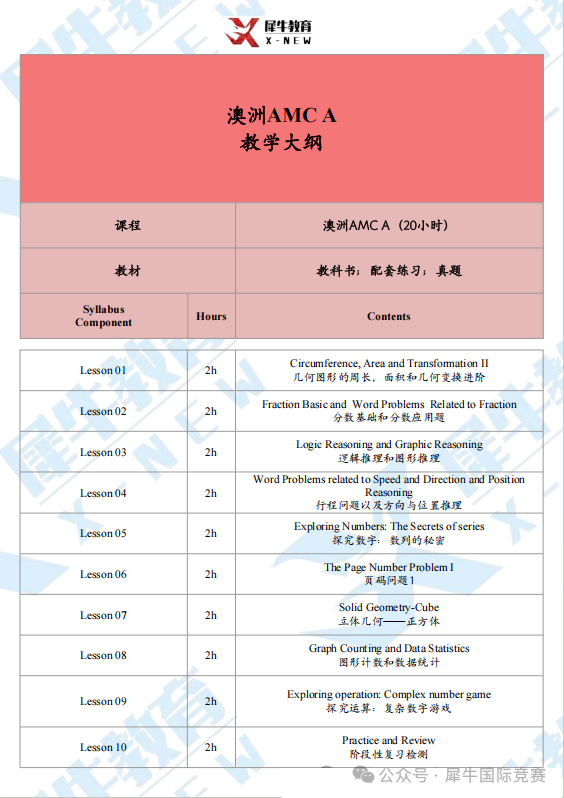 犀牛教育
X-NEW

澳洲AMC A
教学大纲

| 课程 | 澳洲AMC A（20小时） |
|---|---|
| 教材 | 教科书；配套练习；真题 |

| Syllabus Component | Hours | Contents |
|---|---|---|
| Lesson 01 | 2h | Circumference, Area and Transformation II 几何图形的周长，面积和几何变换进阶 |
| Lesson 02 | 2h | Fraction Basic and Word Problems Related to Fraction 分数基础和分数应用题 |
| Lesson 03 | 2h | Logic Reasoning and Graphic Reasoning 逻辑推理和图形推理 |
| Lesson 04 | 2h | Word Problems related to Speed and Direction and Position Reasoning 行程问题以及方向与位置推理 |
| Lesson 05 | 2h | Exploring Numbers: The Secrets of series 探究数字：数列的秘密 |
| Lesson 06 | 2h | The Page Number Problem I 页码问题1 |
| Lesson 07 | 2h | Solid Geometry-Cube 立体几何——正方体 |
| Lesson 08 | 2h | Graph Counting and Data Statistics 图形计数和数据统计 |
| Lesson 09 | 2h | Exploring operation: Complex number game 探究运算：复杂数字游戏 |
| Lesson 10 | 2h | Practice and Review 阶段性复习检测 |

公众号 · 犀牛国际竞赛